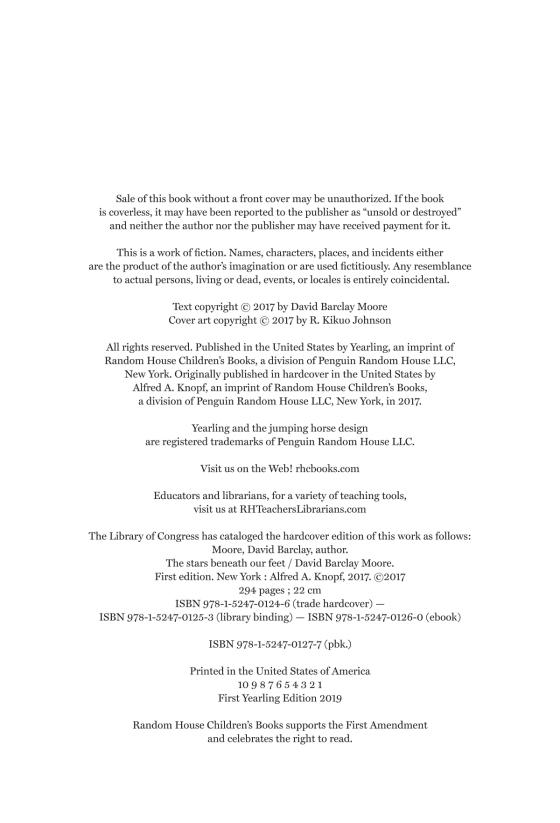 Sale of this book without a front cover may be unauthorized. If the book is coverless, it may have been reported to the publisher as "unsold or destroyed" and neither the author nor the publisher may have received payment for it.

This is a work of fiction. Names, characters, places, and incidents either are the product of the author's imagination or are used fictitiously. Any resemblance to actual persons, living or dead, events, or locales is entirely coincidental.

Text copyright © 2017 by David Barclay Moore
Cover art copyright © 2017 by R. Kikuo Johnson

All rights reserved. Published in the United States by Yearling, an imprint of Random House Children's Books, a division of Penguin Random House LLC, New York. Originally published in hardcover in the United States by Alfred A. Knopf, an imprint of Random House Children's Books, a division of Penguin Random House LLC, New York, in 2017.

Yearling and the jumping horse design are registered trademarks of Penguin Random House LLC.

Visit us on the Web! rhcbooks.com

Educators and librarians, for a variety of teaching tools, visit us at RHTeachersLibrarians.com

The Library of Congress has cataloged the hardcover edition of this work as follows:
Moore, David Barclay, author.
The stars beneath our feet / David Barclay Moore.
First edition. New York : Alfred A. Knopf, 2017. ©2017
294 pages ; 22 cm
ISBN 978-1-5247-0124-6 (trade hardcover) —
ISBN 978-1-5247-0125-3 (library binding) — ISBN 978-1-5247-0126-0 (ebook)

ISBN 978-1-5247-0127-7 (pbk.)

Printed in the United States of America
10 9 8 7 6 5 4 3 2 1
First Yearling Edition 2019

Random House Children's Books supports the First Amendment and celebrates the right to read.